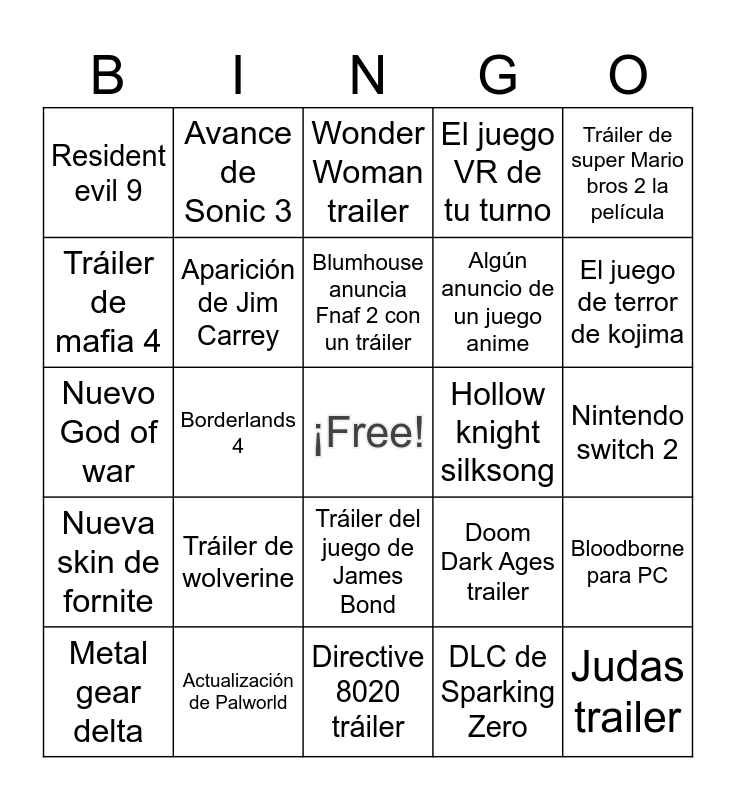 | B | I | N | G | O |
|---|---|---|---|---|
| Resident evil 9 | Avance de Sonic 3 | Wonder Woman trailer | El juego VR de tu turno | Tráiler de super Mario bros 2 la película |
| Tráiler de mafia 4 | Aparición de Jim Carrey | Blumhouse anuncia Fnaf 2 con un tráiler | Algún anuncio de un juego anime | El juego de terror de kojima |
| Nuevo God of war | Borderlands 4 | ¡Free! | Hollow knight silksong | Nintendo switch 2 |
| Nueva skin de fornite | Tráiler de wolverine | Tráiler del juego de James Bond | Doom Dark Ages trailer | Bloodborne para PC |
| Metal gear delta | Actualización de Palworld | Directive 8020 tráiler | DLC de Sparking Zero | Judas trailer |